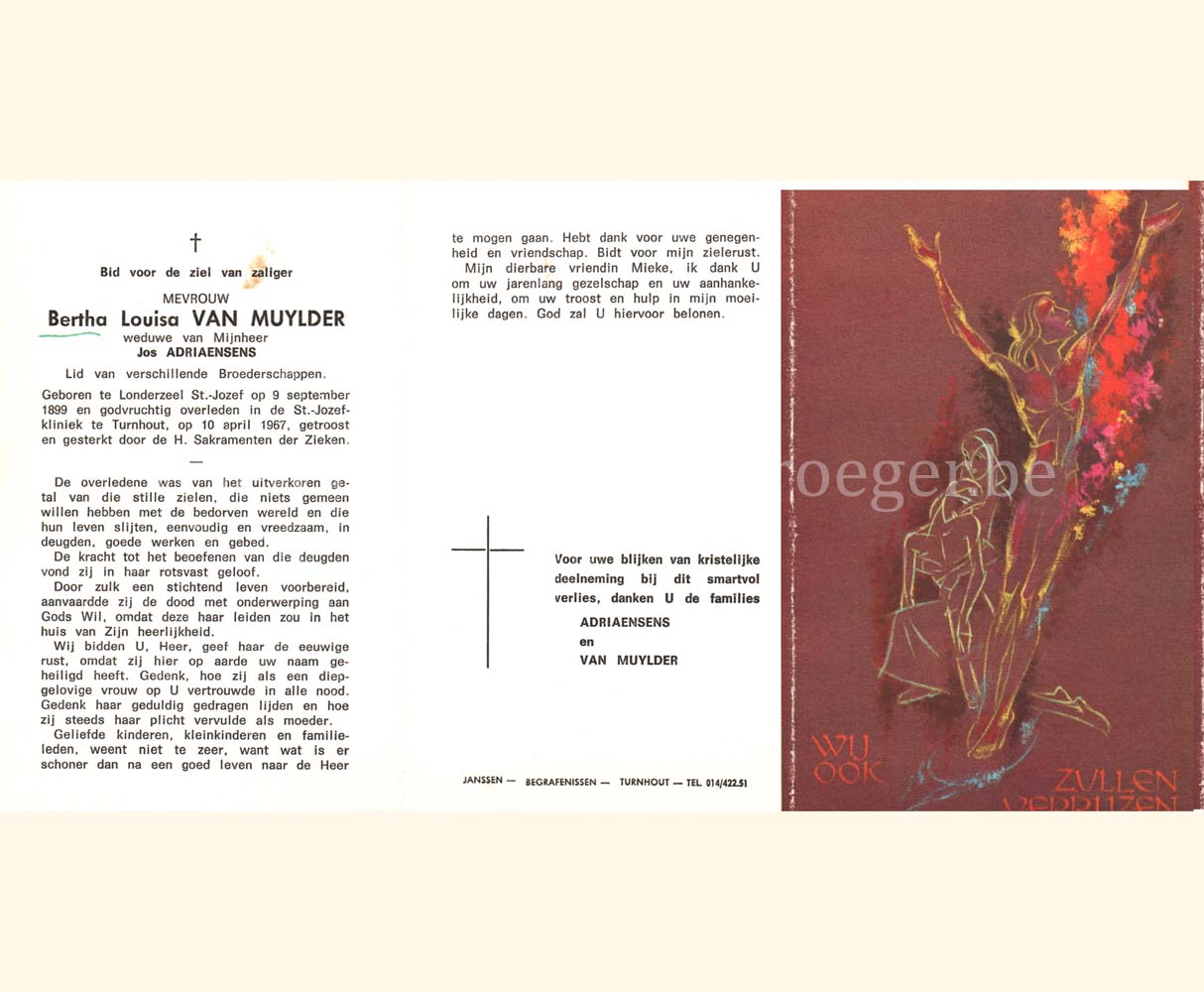 †

Bid voor de ziel van zaliger

MEVROUW

Bertha Louisa VAN MUYLDER

weduwe van Mijnheer
Jos ADRIAENSENS

Lid van verschillende Broederschappen.

Geboren te Londerzeel St.-Jozef op 9 september 1899 en godvruchtig overleden in de St.-Jozefkliniek te Turnhout, op 10 april 1967, getroost en gesterkt door de H. Sakramenten der Zieken.

—

De overledene was van het uitverkoren getal van die stille zielen, die niets gemeen willen hebben met de bedorven wereld en die hun leven slijten, eenvoudig en vreedzaam, in deugden, goede werken en gebed.

De kracht tot het beoefenen van die deugden vond zij in haar rotsvast geloof.

Door zulk een stichtend leven voorbereid, aanvaardde zij de dood met onderwerping aan Gods Wil, omdat deze haar leiden zou in het huis van Zijn heerlijkheid.

Wij bidden U, Heer, geef haar de eeuwige rust, omdat zij hier op aarde uw naam geheiligd heeft. Gedenk, hoe zij als een diepgelovige vrouw op U vertrouwde in alle nood. Gedenk haar geduldig gedragen lijden en hoe zij steeds haar plicht vervulde als moeder.

Geliefde kinderen, kleinkinderen en familieleden, weent niet te zeer, want wat is er schoner dan na een goed leven naar de Heer te mogen gaan. Hebt dank voor uwe genegenheid en vriendschap. Bidt voor mijn zielerust.

Mijn dierbare vriendin Mieke, ik dank U om uw jarenlang gezelschap en uw aanhankelijkheid, om uw troost en hulp in mijn moeilijke dagen. God zal U hiervoor belonen.

Voor uwe blijken van kristelijke deelneming bij dit smartvol verlies, danken U de families

ADRIAENSENS
en
VAN MUYLDER

JANSSEN — BEGRAFENISSEN — TURNHOUT — TEL. 014/422.51

roeger.be

WIJ OOK ZULLEN VERRIJZEN